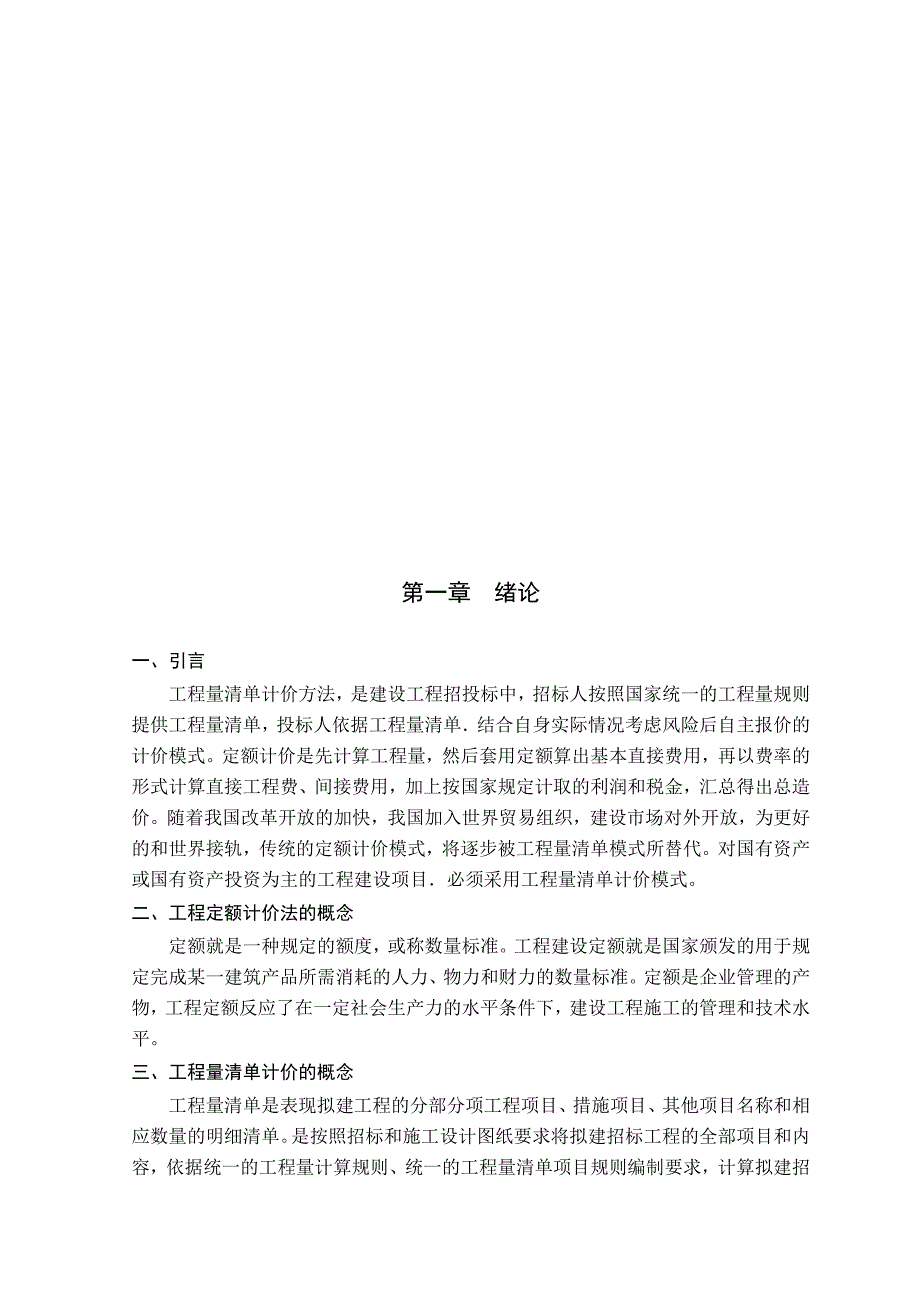 第一章　绪论

一、引言

工程量清单计价方法，是建设工程招投标中，招标人按照国家统一的工程量规则提供工程量清单，投标人依据工程量清单．结合自身实际情况考虑风险后自主报价的计价模式。定额计价是先计算工程量，然后套用定额算出基本直接费用，再以费率的形式计算直接工程费、间接费用，加上按国家规定计取的利润和税金，汇总得出总造价。随着我国改革开放的加快，我国加入世界贸易组织，建设市场对外开放，为更好的和世界接轨，传统的定额计价模式，将逐步被工程量清单模式所替代。对国有资产或国有资产投资为主的工程建设项目．必须采用工程量清单计价模式。

二、工程定额计价法的概念

定额就是一种规定的额度，或称数量标准。工程建设定额就是国家颁发的用于规定完成某一建筑产品所需消耗的人力、物力和财力的数量标准。定额是企业管理的产物，工程定额反应了在一定社会生产力的水平条件下，建设工程施工的管理和技术水平。

三、工程量清单计价的概念

工程量清单是表现拟建工程的分部分项工程项目、措施项目、其他项目名称和相应数量的明细清单。是按照招标和施工设计图纸要求将拟建招标工程的全部项目和内容，依据统一的工程量计算规则、统一的工程量清单项目规则编制要求，计算拟建招